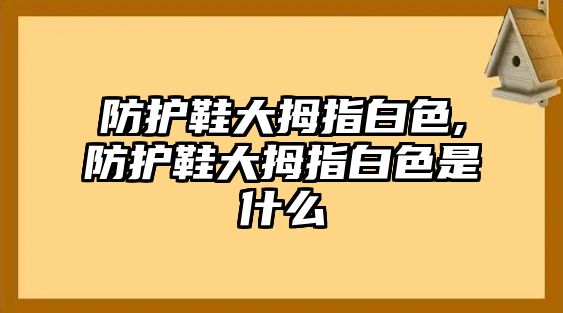 防护鞋大拇指白色,防护鞋大拇指白色是什么